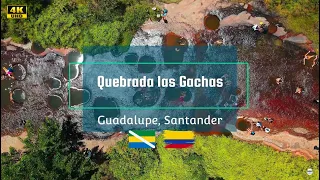 4K UHD

Quebrada las Gachas

Guadalupe, Santander